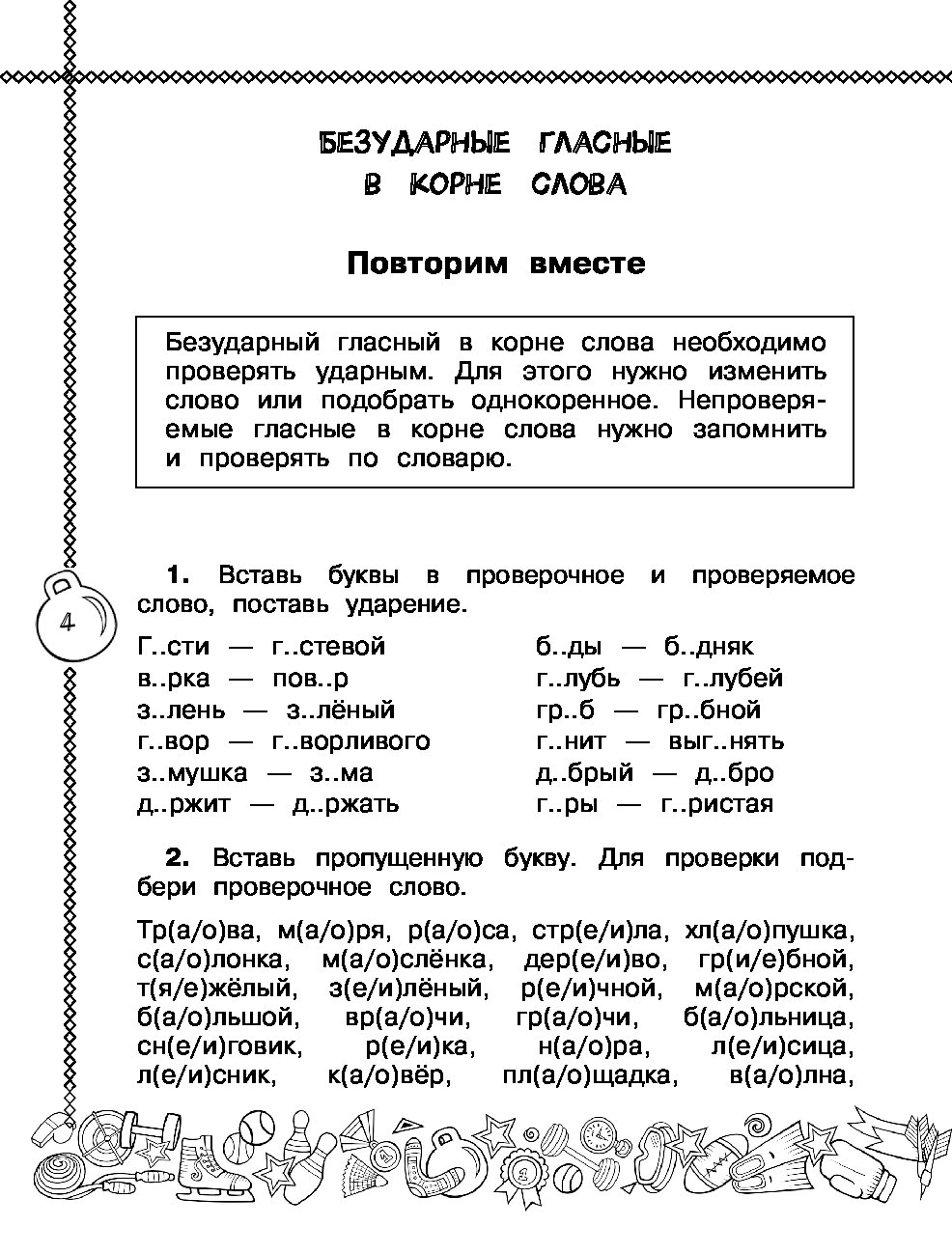 БЕЗУДАРНЫЕ ГЛАСНЫЕ
В КОРНЕ СЛОВА

Повторим вместе

Безударный гласный в корне слова необходимо проверять ударным. Для этого нужно изменить слово или подобрать однокоренное. Непроверяемые гласные в корне слова нужно запомнить и проверять по словарю.

4

1. Вставь буквы в проверочное и проверяемое слово, поставь ударение.

Г..сти — г..стевой
в..рка — пов..р
з..лень — з..лёный
г..вор — г..ворливого
з..мушка — з..ма
д..ржит — д..ржать

б..ды — б..дняк
г..лубь — г..лубей
гр..б — гр..бной
г..нит — выг..нять
д..брый — д..бро
г..ры — г..ристая

2. Вставь пропущенную букву. Для проверки подбери проверочное слово.

Тр(а/о)ва, м(а/о)ря, р(а/о)са, стр(е/и)ла, хл(а/о)пушка, с(а/о)лонка, м(а/о)слёнка, дер(е/и)во, гр(и/е)бной, т(я/е)жёлый, з(е/и)лёный, р(е/и)чной, м(а/о)рской, б(а/о)льшой, вр(а/о)чи, гр(а/о)чи, б(а/о)льница, сн(е/и)говик, р(е/и)ка, н(а/о)ра, л(е/и)сица, л(е/и)сник, к(а/о)вёр, пл(а/о)щадка, в(а/о)лна,